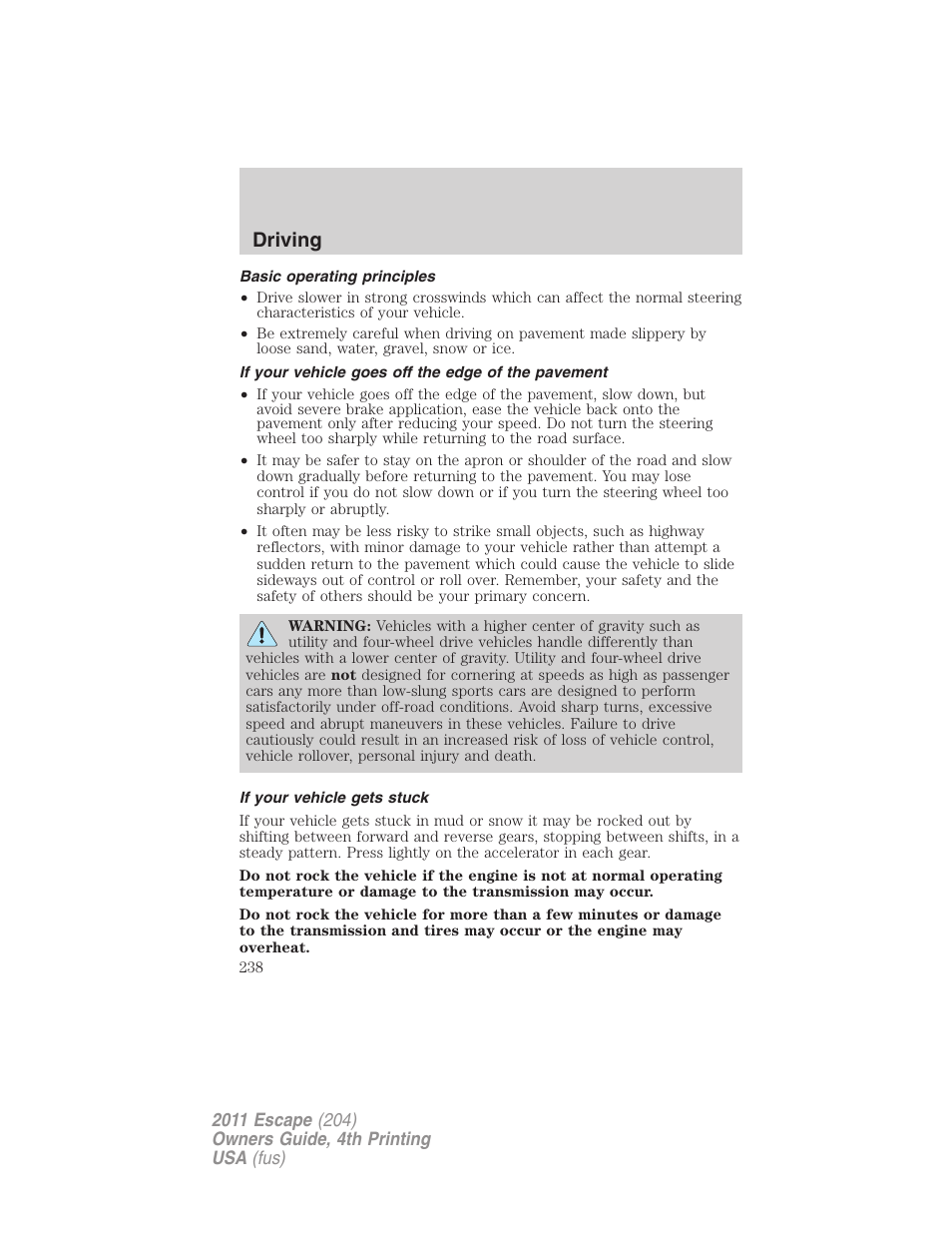 Driving

Basic operating principles

• Drive slower in strong crosswinds which can affect the normal steering characteristics of your vehicle.
• Be extremely careful when driving on pavement made slippery by loose sand, water, gravel, snow or ice.

If your vehicle goes off the edge of the pavement

• If your vehicle goes off the edge of the pavement, slow down, but avoid severe brake application, ease the vehicle back onto the pavement only after reducing your speed. Do not turn the steering wheel too sharply while returning to the road surface.
• It may be safer to stay on the apron or shoulder of the road and slow down gradually before returning to the pavement. You may lose control if you do not slow down or if you turn the steering wheel too sharply or abruptly.
• It often may be less risky to strike small objects, such as highway reflectors, with minor damage to your vehicle rather than attempt a sudden return to the pavement which could cause the vehicle to slide sideways out of control or roll over. Remember, your safety and the safety of others should be your primary concern.

WARNING: Vehicles with a higher center of gravity such as utility and four-wheel drive vehicles handle differently than vehicles with a lower center of gravity. Utility and four-wheel drive vehicles are not designed for cornering at speeds as high as passenger cars any more than low-slung sports cars are designed to perform satisfactorily under off-road conditions. Avoid sharp turns, excessive speed and abrupt maneuvers in these vehicles. Failure to drive cautiously could result in an increased risk of loss of vehicle control, vehicle rollover, personal injury and death.

If your vehicle gets stuck

If your vehicle gets stuck in mud or snow it may be rocked out by shifting between forward and reverse gears, stopping between shifts, in a steady pattern. Press lightly on the accelerator in each gear.

Do not rock the vehicle if the engine is not at normal operating temperature or damage to the transmission may occur.

Do not rock the vehicle for more than a few minutes or damage to the transmission and tires may occur or the engine may overheat.

238

2011 Escape (204)
Owners Guide, 4th Printing
USA (fus)